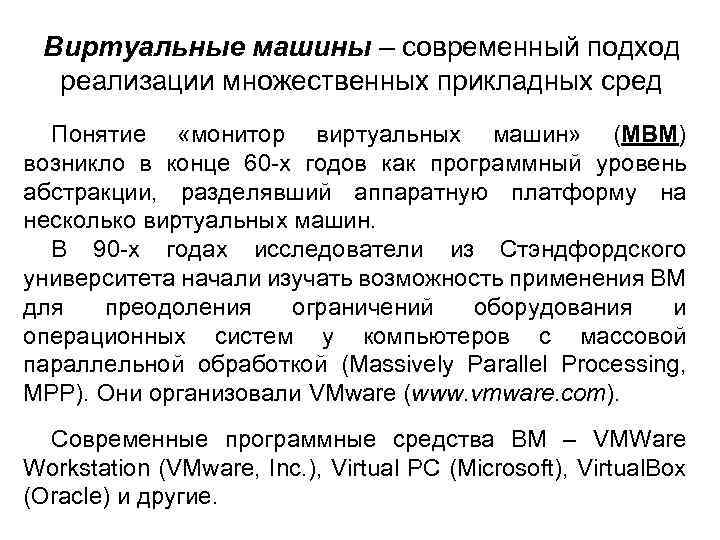 Виртуальные машины – современный подход реализации множественных прикладных сред

Понятие «монитор виртуальных машин» (МВМ) возникло в конце 60-х годов как программный уровень абстракции, разделявший аппаратную платформу на несколько виртуальных машин.

В 90-х годах исследователи из Стэндфордского университета начали изучать возможность применения ВМ для преодоления ограничений оборудования и операционных систем у компьютеров с массовой параллельной обработкой (Massively Parallel Processing, MPP). Они организовали VMware (www.vmware.com).

Современные программные средства ВМ – VMWare Workstation (VMware, Inc.), Virtual PC (Microsoft), VirtualBox (Oracle) и другие.